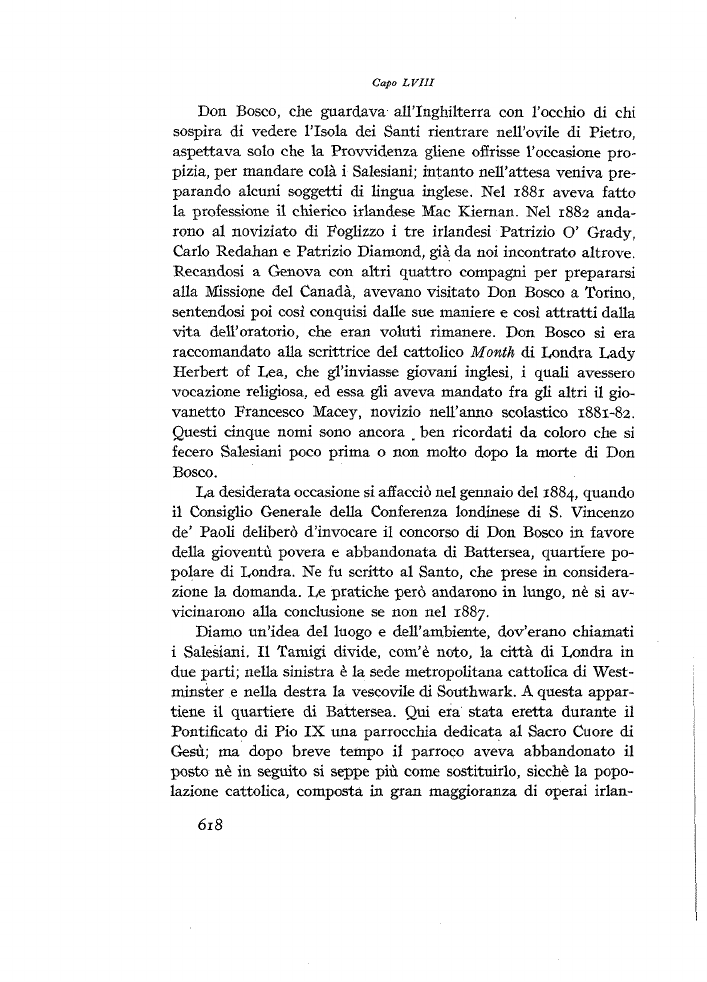 Capo LVIII

Don Bosco, che guardava all'Inghilterra con l'occhio di chi sospira di vedere l'Isola dei Santi rientrare nell'ovile di Pietro, aspettava solo che la Provvidenza gliene offrisse l'occasione propizia, per mandare colà i Salesiani; intanto nell'attesa veniva preparando alcuni soggetti di lingua inglese. Nel 1881 aveva fatto la professione il chierico irlandese Mac Kiernan. Nel 1882 andarono al noviziato di Foglizzo i tre irlandesi Patrizio O' Grady, Carlo Redahan e Patrizio Diamond, già da noi incontrato altrove. Recandosi a Genova con altri quattro compagni per prepararsi alla Missione del Canadà, avevano visitato Don Bosco a Torino, sentendosi poi così conquisi dalle sue maniere e così attratti dalla vita dell'oratorio, che eran voluti rimanere. Don Bosco si era raccomandato alla scrittrice del cattolico Month di Londra Lady Herbert of Lea, che gl'inviasse giovani inglesi, i quali avessero vocazione religiosa, ed essa gli aveva mandato fra gli altri il giovanetto Francesco Macey, novizio nell'anno scolastico 1881-82. Questi cinque nomi sono ancora ben ricordati da coloro che si fecero Salesiani poco prima o non molto dopo la morte di Don Bosco.

La desiderata occasione si affacciò nel gennaio del 1884, quando il Consiglio Generale della Conferenza londinese di S. Vincenzo de' Paoli deliberò d'invocare il concorso di Don Bosco in favore della gioventù povera e abbandonata di Battersea, quartiere popolare di Londra. Ne fu scritto al Santo, che prese in considerazione la domanda. Le pratiche però andarono in lungo, nè si avvicinarono alla conclusione se non nel 1887.

Diamo un'idea del luogo e dell'ambiente, dov'erano chiamati i Salesiani. Il Tamigi divide, com'è noto, la città di Londra in due parti; nella sinistra è la sede metropolitana cattolica di Westminster e nella destra la vescovile di Southwark. A questa appartiene il quartiere di Battersea. Qui era stata eretta durante il Pontificato di Pio IX una parrocchia dedicata al Sacro Cuore di Gesù; ma dopo breve tempo il parroco aveva abbandonato il posto nè in seguito si seppe più come sostituirlo, sicchè la popolazione cattolica, composta in gran maggioranza di operai irlan-

618